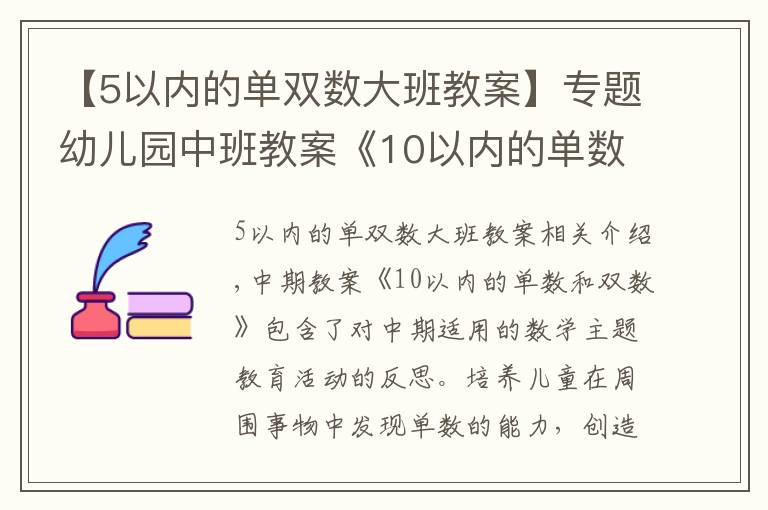 【5以内的单双数大班教案】专题幼儿园中班教案《10以内的单数

5以内的单双数大班教案相关介绍，中期教案《10以内的单数和双数》包含了对中期适用的数学主题教育活动的反思。培养儿童在周围事物中发现单数的能力，创造